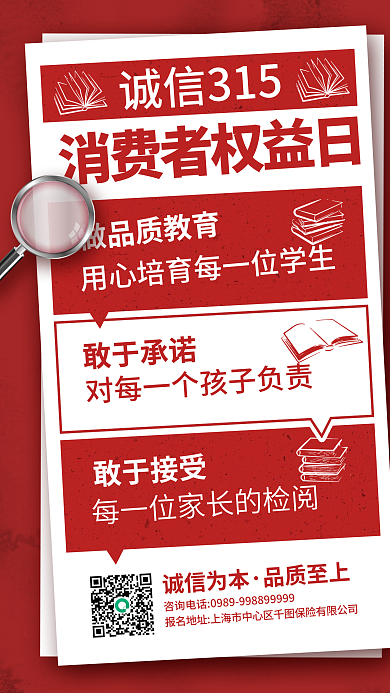 诚信315
消费者权益日

做品质教育
用心培育每一位学生

敢于承诺
对每一个孩子负责

敢于接受
每一位家长的检阅

诚信为本·品质至上
咨询电话:0989-998899999
报名地址:上海市中心区千图保险有限公司